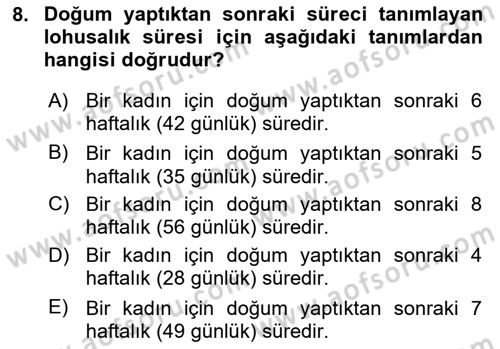 8. Doğum yaptıktan sonraki süreci tanımlayan lohusalık süresi için aşağıdaki tanımlardan hangisi doğrudur?

A) Bir kadın için doğum yaptıktan sonraki 6 haftalık (42 günlük) süredir.
B) Bir kadın için doğum yaptıktan sonraki 5 haftalık (35 günlük) süredir.
C) Bir kadın için doğum yaptıktan sonraki 8 haftalık (56 günlük) süredir.
D) Bir kadın için doğum yaptıktan sonraki 4 haftalık (28 günlük) süredir.
E) Bir kadın için doğum yaptıktan sonraki 7 haftalık (49 günlük) süredir.

www.aofsoru.com